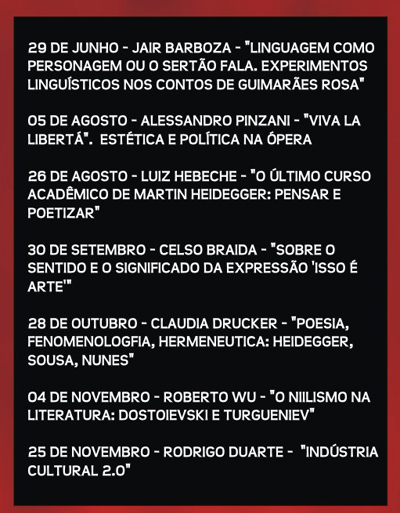 29 DE JUNHO - JAIR BARBOZA - "LINGUAGEM COMO PERSONAGEM OU O SERTÃO FALA. EXPERIMENTOS LINGUÍSTICOS NOS CONTOS DE GUIMARÃES ROSA"

05 DE AGOSTO - ALESSANDRO PINZANI - "VIVA LA LIBERTÁ". ESTÉTICA E POLÍTICA NA ÓPERA

26 DE AGOSTO - LUIZ HEBECHE - "O ÚLTIMO CURSO ACADÊMICO DE MARTIN HEIDEGGER: PENSAR E POETIZAR"

30 DE SETEMBRO - CELSO BRAIDA - "SOBRE O SENTIDO E O SIGNIFICADO DA EXPRESSÃO 'ISSO É ARTE'"

28 DE OUTUBRO - CLAUDIA DRUCKER - "POESIA, FENOMENOLOGFIA, HERMENEUTICA: HEIDEGGER, SOUSA, NUNES"

04 DE NOVEMBRO - ROBERTO WU - "O NIILISMO NA LITERATURA: DOSTOIEVSKI E TURGUENIEV"

25 DE NOVEMBRO - RODRIGO DUARTE - "INDÚSTRIA CULTURAL 2.0"